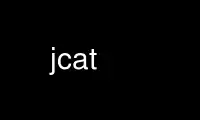 jcat